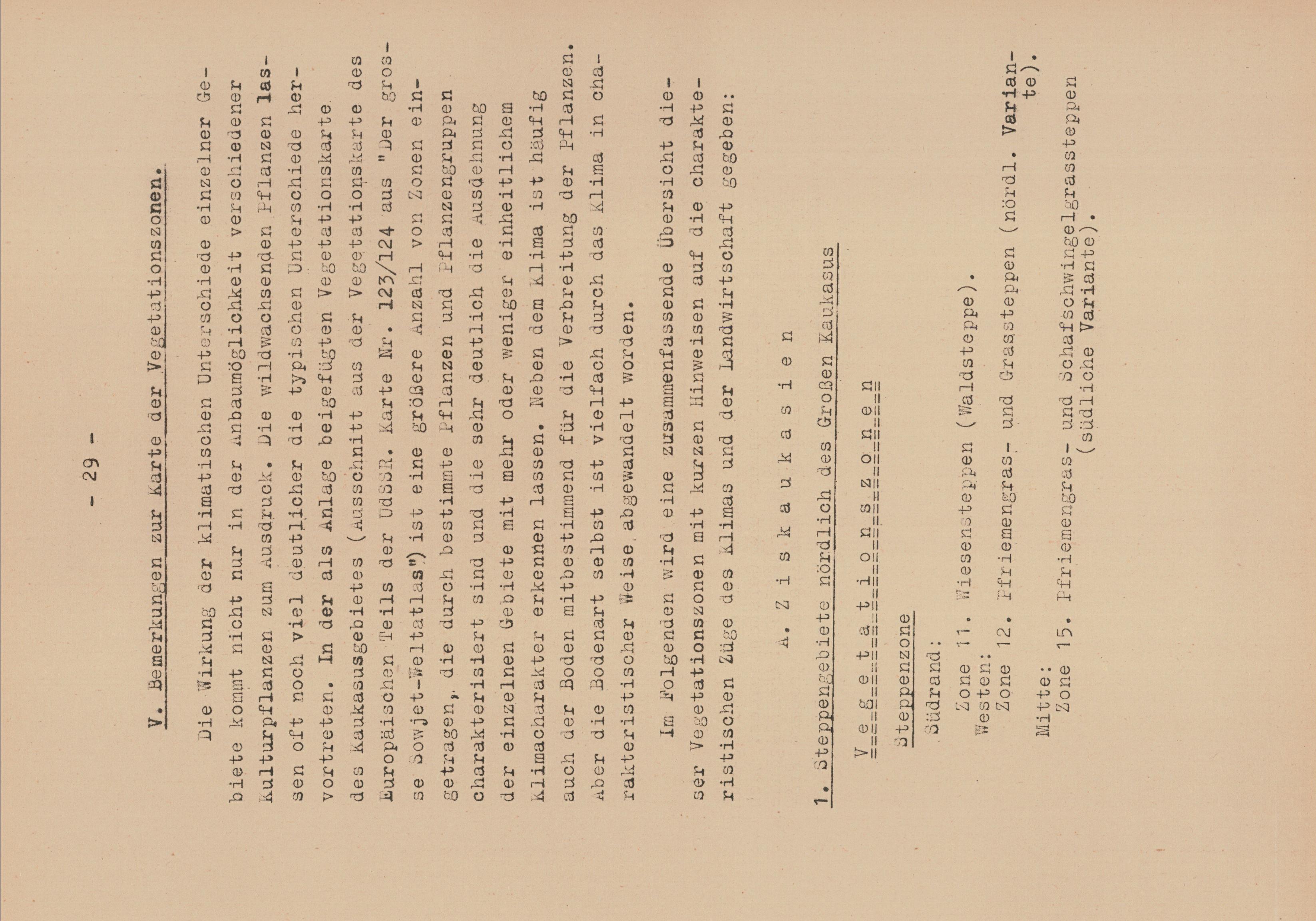 - 29 -

V. Bemerkungen zur Karte der Vegetationszonen.

Die Wirkung der klimatischen Unterschiede einzelner Gebiete kommt nicht nur in der Anbaumöglichkeit verschiedener Kulturpflanzen zum Ausdruck. Die wildwachsenden Pflanzen lassen oft noch viel deutlicher die typischen Unterschiede hervortreten. In der als Anlage beigefügten Vegetationskarte des Kaukasusgebietes (Ausschnitt aus der Vegetationskarte des Europäischen Teils der UdSSR. Karte Nr. 123/124 aus "Der grosse Sowjet-Weltatlas") ist eine größere Anzahl von Zonen eingetragen, die durch bestimmte Pflanzen und Pflanzengruppen charakterisiert sind und die sehr deutlich die Ausdehnung der einzelnen Gebiete mit mehr oder weniger einheitlichem Klimacharakter erkennen lassen. Neben dem Klima ist häufig auch der Boden mitbestimmend für die Verbreitung der Pflanzen. Aber die Bodenart selbst ist vielfach durch das Klima in charakteristischer Weise abgewandelt worden.

Im Folgenden wird eine zusammenfassende Übersicht dieser Vegetationszonen mit kurzen Hinweisen auf die charakteristischen Züge des Klimas und der Landwirtschaft gegeben:

A. Z i s k a u k a s i e n

1. Steppengebiete nördlich des Großen Kaukasus

V e g e t a t i o n s z o n e n

Steppenzone

Südrand:
Zone 11. Wiesensteppen (Waldsteppe).
Westen:
Zone 12. Pfriemengras- und Grassteppen (nördl. Variante).
Mitte:
Zone 15. Pfriemengras- und Schafschwingelgrassteppen (südliche Variante).